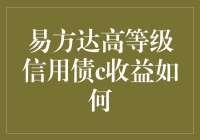 易方达高等级信用债c收益如何